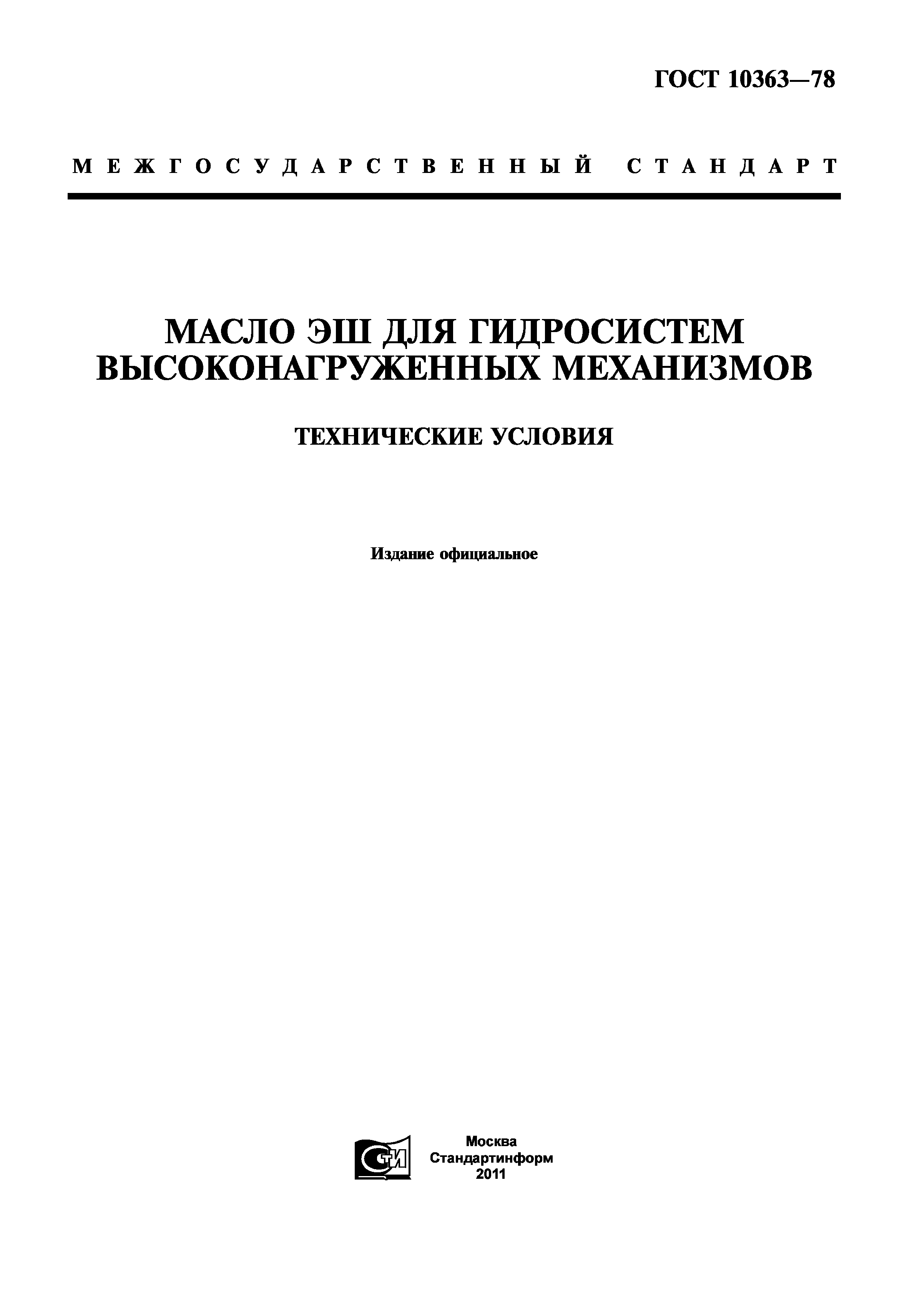 ГОСТ 10363—78

МЕЖГОСУДАРСТВЕННЫЙ СТАНДАРТ

МАСЛО ЭШ ДЛЯ ГИДРОСИСТЕМ ВЫСОКОНАГРУЖЕННЫХ МЕХАНИЗМОВ

ТЕХНИЧЕСКИЕ УСЛОВИЯ

Издание официальное

СТИ

Москва
Стандартинформ
2011